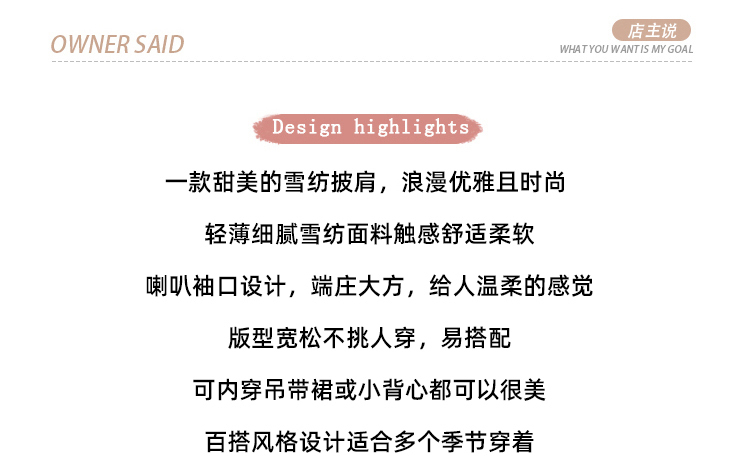 OWNER SAID

店主说
WHAT YOU WANT IS MY GOAL

Design highlights

一款甜美的雪纺披肩，浪漫优雅且时尚

轻薄细腻雪纺面料触感舒适柔软

喇叭袖口设计，端庄大方，给人温柔的感觉

版型宽松不挑人穿，易搭配

可内穿吊带裙或小背心都可以很美

百搭风格设计适合多个季节穿着